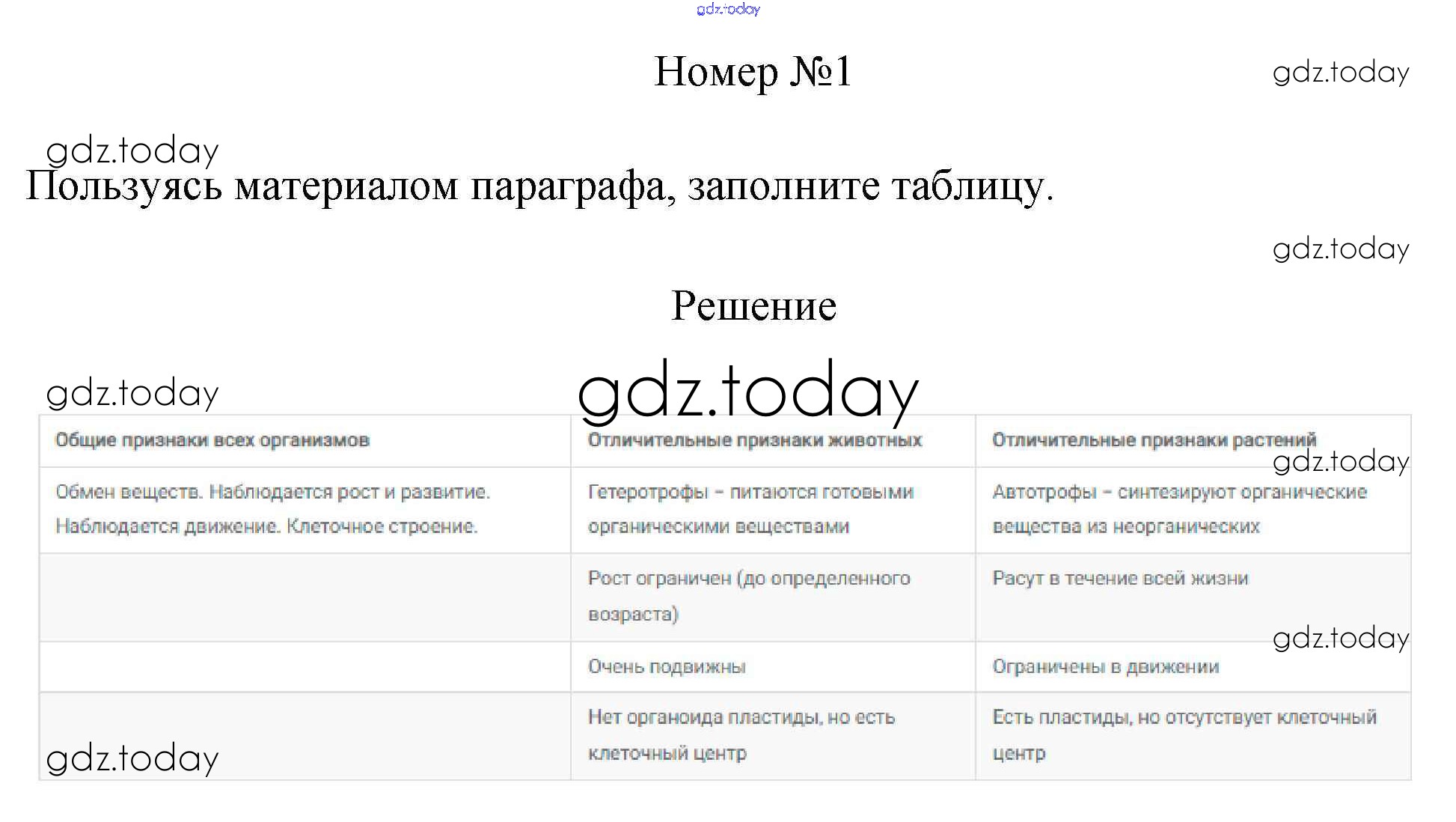 gdz.today

Номер №1

gdz.today

gdz.today

Пользуясь материалом параграфа, заполните таблицу.

gdz.today

Решение

gdz.today

gdz.today

| Общие признаки всех организмов | Отличительные признаки животных | Отличительные признаки растений |
|---|---|---|
| Обмен веществ. Наблюдается рост и развитие. Наблюдается движение. Клеточное строение. | Гетеротрофы – питаются готовыми органическими веществами | Автотрофы – синтезируют органические вещества из неорганических |
| | Рост ограничен (до определенного возраста) | Расут в течение всей жизни |
| | Очень подвижны | Ограничены в движении |
| | Нет органоида пластиды, но есть клеточный центр | Есть пластиды, но отсутствует клеточный центр |

gdz.today

gdz.today

gdz.today